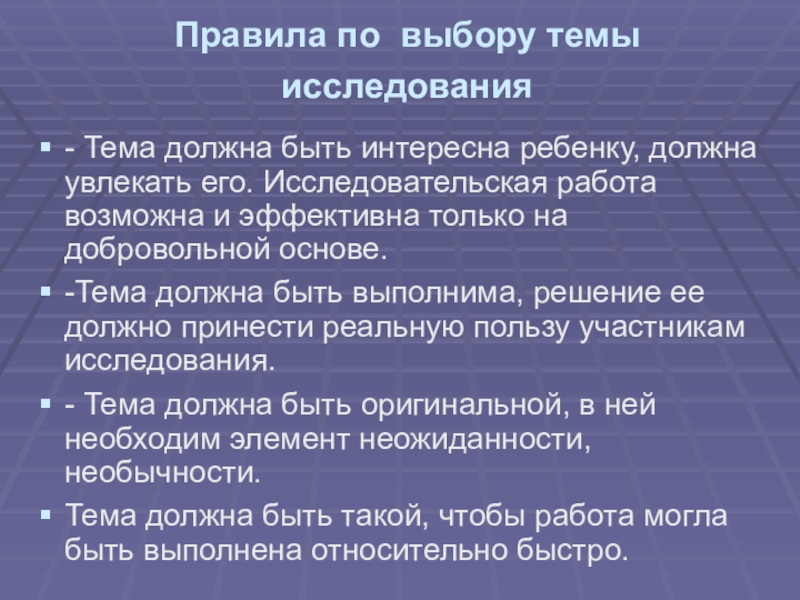 Правила по выбору темы исследования

• - Тема должна быть интересна ребенку, должна увлекать его. Исследовательская работа возможна и эффективна только на добровольной основе.

• -Тема должна быть выполнима, решение ее должно принести реальную пользу участникам исследования.

• - Тема должна быть оригинальной, в ней необходим элемент неожиданности, необычности.

• Тема должна быть такой, чтобы работа могла быть выполнена относительно быстро.